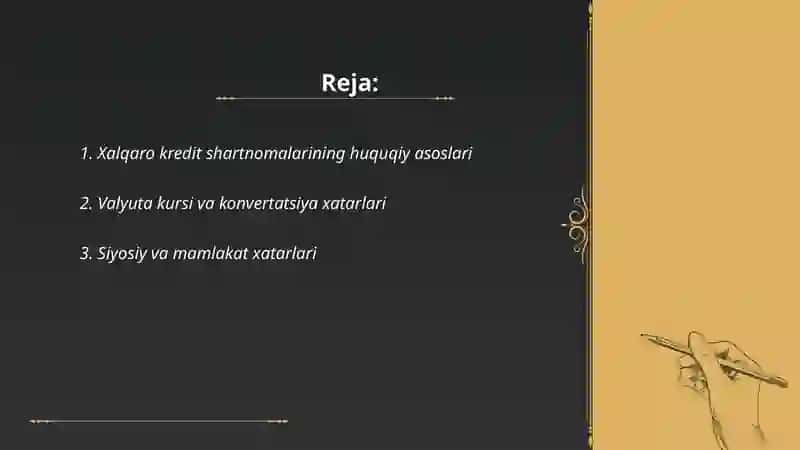 Reja:

1. Xalqaro kredit shartnomalarining huquqiy asoslari

2. Valyuta kursi va konvertatsiya xatarlari

3. Siyosiy va mamlakat xatarlari